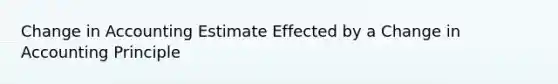 Change in Accounting Estimate Effected by a Change in Accounting Principle